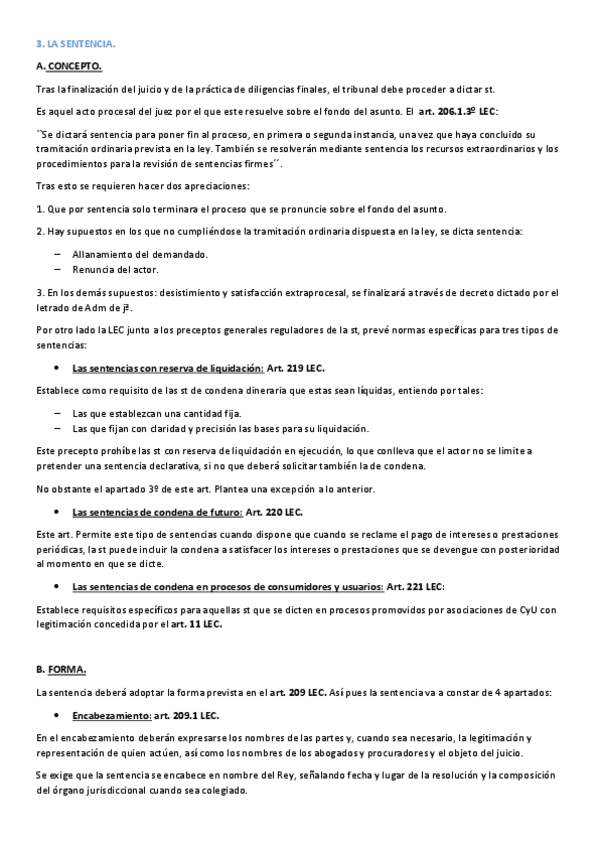 3. LA SENTENCIA.

A. CONCEPTO.

Tras la finalización del juicio y de la práctica de diligencias finales, el tribunal debe proceder a dictar st.

Es aquel acto procesal del juez por el que este resuelve sobre el fondo del asunto. El art. 206.1.3º LEC:

``Se dictará sentencia para poner fin al proceso, en primera o segunda instancia, una vez que haya concluido su tramitación ordinaria prevista en la ley. También se resolverán mediante sentencia los recursos extraordinarios y los procedimientos para la revisión de sentencias firmes´´.

Tras esto se requieren hacer dos apreciaciones:

1. Que por sentencia solo terminara el proceso que se pronuncie sobre el fondo del asunto.

2. Hay supuestos en los que no cumpliéndose la tramitación ordinaria dispuesta en la ley, se dicta sentencia:

– Allanamiento del demandado.
– Renuncia del actor.

3. En los demás supuestos: desistimiento y satisfacción extraprocesal, se finalizará a través de decreto dictado por el letrado de Adm de jª.

Por otro lado la LEC junto a los preceptos generales reguladores de la st, prevé normas específicas para tres tipos de sentencias:

• Las sentencias con reserva de liquidación: Art. 219 LEC.

Establece como requisito de las st de condena dineraria que estas sean líquidas, entiendo por tales:

– Las que establezcan una cantidad fija.
– Las que fijan con claridad y precisión las bases para su liquidación.

Este precepto prohíbe las st con reserva de liquidación en ejecución, lo que conlleva que el actor no se limite a pretender una sentencia declarativa, si no que deberá solicitar también la de condena.

No obstante el apartado 3º de este art. Plantea una excepción a lo anterior.

• Las sentencias de condena de futuro: Art. 220 LEC.

Este art. Permite este tipo de sentencias cuando dispone que cuando se reclame el pago de intereses o prestaciones periódicas, la st puede incluir la condena a satisfacer los intereses o prestaciones que se devengue con posterioridad al momento en que se dicte.

• Las sentencias de condena en procesos de consumidores y usuarios: Art. 221 LEC:

Establece requisitos específicos para aquellas st que se dicten en procesos promovidos por asociaciones de CyU con legitimación concedida por el art. 11 LEC.

B. FORMA.

La sentencia deberá adoptar la forma prevista en el art. 209 LEC. Así pues la sentencia va a constar de 4 apartados:

• Encabezamiento: art. 209.1 LEC.

En el encabezamiento deberán expresarse los nombres de las partes y, cuando sea necesario, la legitimación y representación de quien actúen, así como los nombres de los abogados y procuradores y el objeto del juicio.

Se exige que la sentencia se encabece en nombre del Rey, señalando fecha y lugar de la resolución y la composición del órgano jurisdiccional cuando sea colegiado.